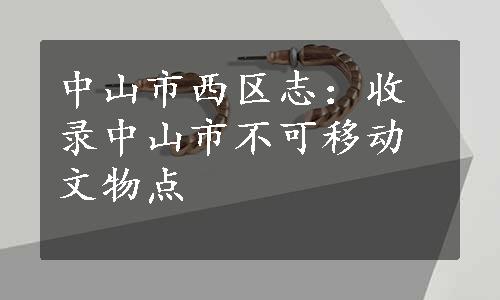 中山市西区志：收录中山市不可移动文物点